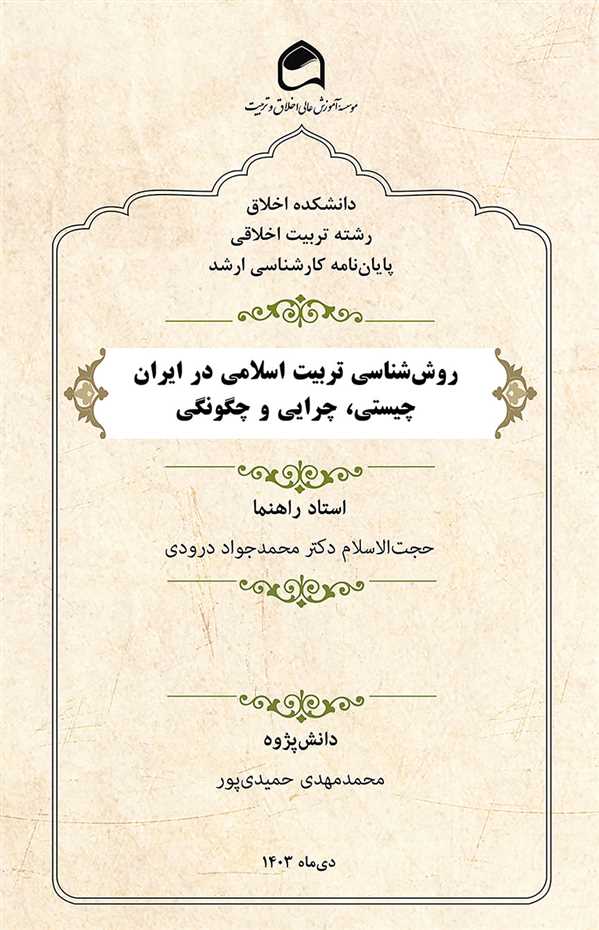 موسسه آموزش عالی اخلاق و تربیت

دانشکده اخلاق
رشته تربیت اخلاقی
پایان‌نامه کارشناسی ارشد

روش‌شناسی تربیت اسلامی در ایران
چیستی، چرایی و چگونگی

استاد راهنما
حجت‌الاسلام دکتر محمدجواد درودی

دانش‌پژوه
محمدمهدی حمیدی‌پور

دی‌ماه ۱۴۰۳